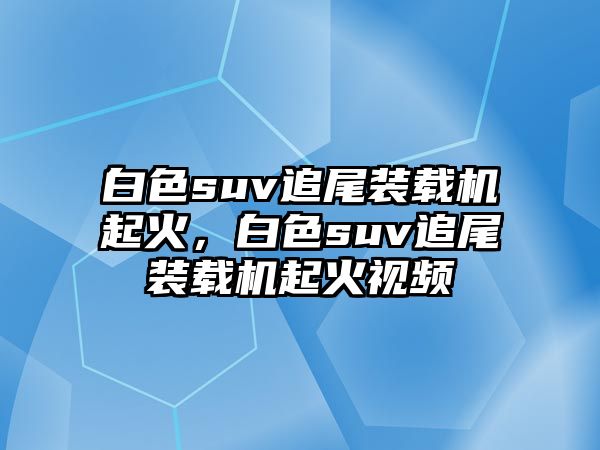 白色suv追尾装载机起火，白色suv追尾装载机起火视频